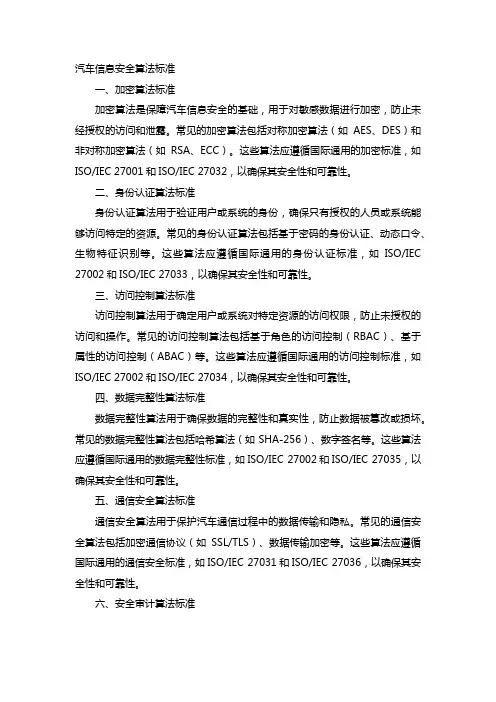 汽车信息安全算法标准

一、加密算法标准

加密算法是保障汽车信息安全的基础，用于对敏感数据进行加密，防止未经授权的访问和泄露。常见的加密算法包括对称加密算法（如 AES、DES）和非对称加密算法（如 RSA、ECC）。这些算法应遵循国际通用的加密标准，如 ISO/IEC 27001 和 ISO/IEC 27032，以确保其安全性和可靠性。

二、身份认证算法标准

身份认证算法用于验证用户或系统的身份，确保只有授权的人员或系统能够访问特定的资源。常见的身份认证算法包括基于密码的身份认证、动态口令、生物特征识别等。这些算法应遵循国际通用的身份认证标准，如 ISO/IEC 27002 和 ISO/IEC 27033，以确保其安全性和可靠性。

三、访问控制算法标准

访问控制算法用于确定用户或系统对特定资源的访问权限，防止未授权的访问和操作。常见的访问控制算法包括基于角色的访问控制（RBAC）、基于属性的访问控制（ABAC）等。这些算法应遵循国际通用的访问控制标准，如 ISO/IEC 27002 和 ISO/IEC 27034，以确保其安全性和可靠性。

四、数据完整性算法标准

数据完整性算法用于确保数据的完整性和真实性，防止数据被篡改或损坏。常见的数据完整性算法包括哈希算法（如 SHA-256）、数字签名等。这些算法应遵循国际通用的数据完整性标准，如 ISO/IEC 27002 和 ISO/IEC 27035，以确保其安全性和可靠性。

五、通信安全算法标准

通信安全算法用于保护汽车通信过程中的数据传输和隐私。常见的通信安全算法包括加密通信协议（如 SSL/TLS）、数据传输加密等。这些算法应遵循国际通用的通信安全标准，如 ISO/IEC 27031 和 ISO/IEC 27036，以确保其安全性和可靠性。

六、安全审计算法标准